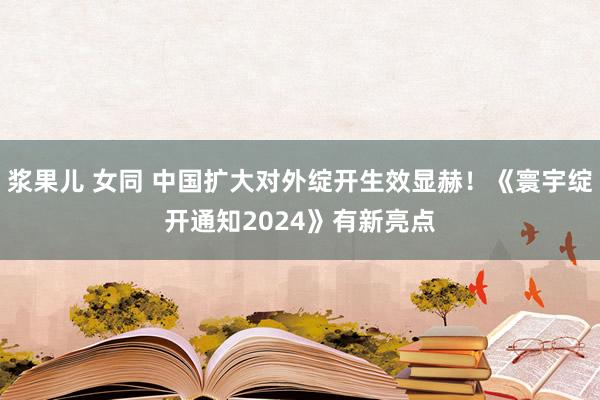 浆果儿 女同 中国扩大对外绽开生效显赫！《寰宇绽开通知2024》有新亮点